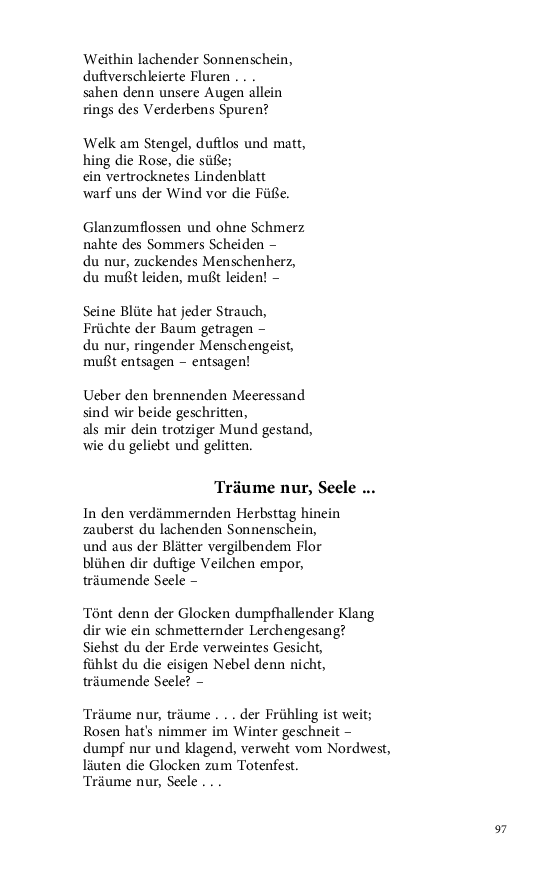 Weithin lachender Sonnenschein,
duftverschleierte Fluren . . .
sahen denn unsere Augen allein
rings des Verderbens Spuren?

Welk am Stengel, duftlos und matt,
hing die Rose, die süße;
ein vertrocknetes Lindenblatt
warf uns der Wind vor die Füße.

Glanzumflossen und ohne Schmerz
nahte des Sommers Scheiden –
du nur, zuckendes Menschenherz,
du mußt leiden, mußt leiden! –

Seine Blüte hat jeder Strauch,
Früchte der Baum getragen –
du nur, ringender Menschengeist,
mußt entsagen – entsagen!

Ueber den brennenden Meeressand
sind wir beide geschritten,
als mir dein trotziger Mund gestand,
wie du geliebt und gelitten.

Träume nur, Seele ...

In den verdämmernden Herbsttag hinein
zauberst du lachenden Sonnenschein,
und aus der Blätter vergilbendem Flor
blühen dir duftige Veilchen empor,
träumende Seele –

Tönt denn der Glocken dumpfhallender Klang
dir wie ein schmetternder Lerchengesang?
Siehst du der Erde verweintes Gesicht,
fühlst du die eisigen Nebel denn nicht,
träumende Seele? –

Träume nur, träume . . . der Frühling ist weit;
Rosen hat's nimmer im Winter geschneit –
dumpf nur und klagend, verweht vom Nordwest,
läuten die Glocken zum Totenfest.
Träume nur, Seele . . .

97